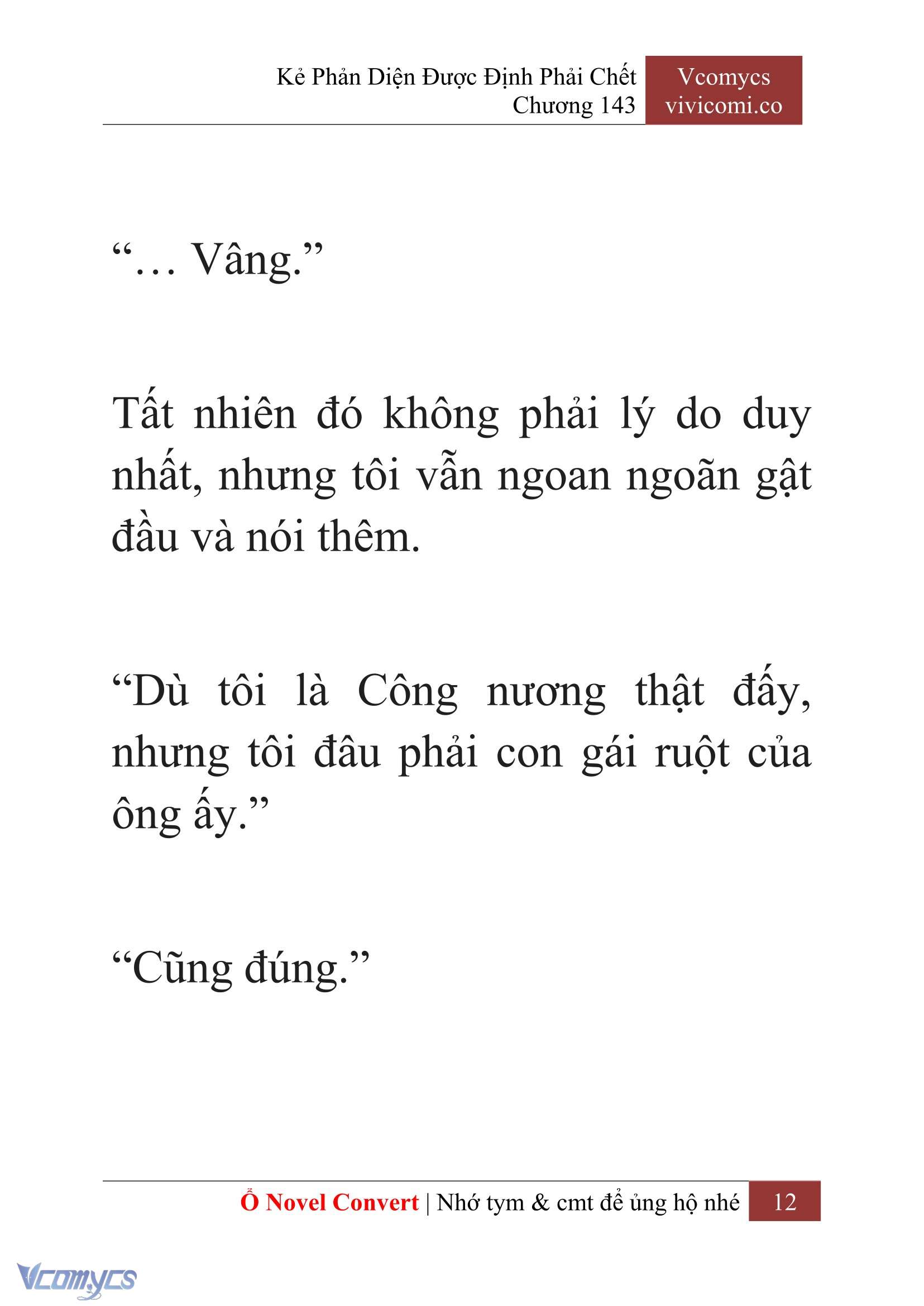 Kẻ Phản Diện Được Định Phải Chết
Chương 143

Vcomycs
vivicomi.co

“… Vâng.”

Tất nhiên đó không phải lý do duy nhất, nhưng tôi vẫn ngoan ngoãn gật đầu và nói thêm.

“Dù tôi là Công nương thật đấy, nhưng tôi đâu phải con gái ruột của ông ấy.”

“Cũng đúng.”

Ổ Novel Convert | Nhớ tym & cmt để ủng hộ nhé 12

Vcomycs